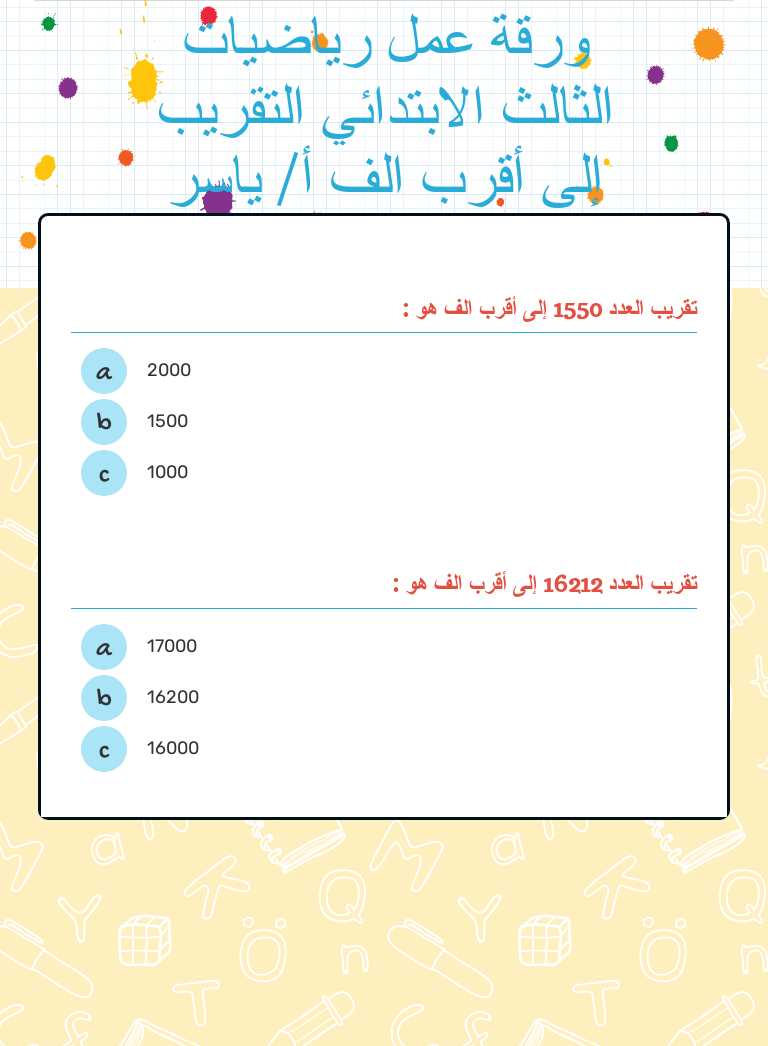 ورقة عمل رياضيات الثالث الابتدائي التقريب إلى أقرب الف أ/ ياسر

تقريب العدد 1550 إلى أقرب الف هو :

a 2000
b 1500
c 1000

تقريب العدد 16212 إلى أقرب الف هو :

a 17000
b 16200
c 16000